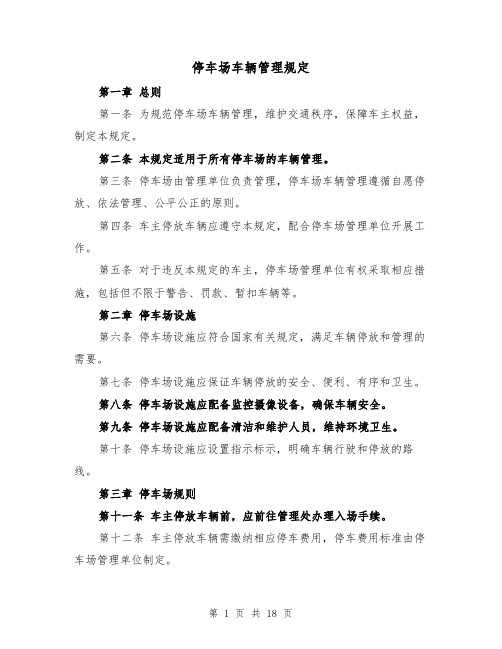 停车场车辆管理规定

第一章 总则

第一条 为规范停车场车辆管理，维护交通秩序，保障车主权益，制定本规定。

第二条 本规定适用于所有停车场的车辆管理。

第三条 停车场由管理单位负责管理，停车场车辆管理遵循自愿停放、依法管理、公平公正的原则。

第四条 车主停放车辆应遵守本规定，配合停车场管理单位开展工作。

第五条 对于违反本规定的车主，停车场管理单位有权采取相应措施，包括但不限于警告、罚款、暂扣车辆等。

第二章 停车场设施

第六条 停车场设施应符合国家有关规定，满足车辆停放和管理的需要。

第七条 停车场设施应保证车辆停放的安全、便利、有序和卫生。

第八条 停车场设施应配备监控摄像设备，确保车辆安全。

第九条 停车场设施应配备清洁和维护人员，维持环境卫生。

第十条 停车场设施应设置指示标示，明确车辆行驶和停放的路线。

第三章 停车场规则

第十一条 车主停放车辆前，应前往管理处办理入场手续。

第十二条 车主停放车辆需缴纳相应停车费用，停车费用标准由停车场管理单位制定。

第 1 页 共 18 页